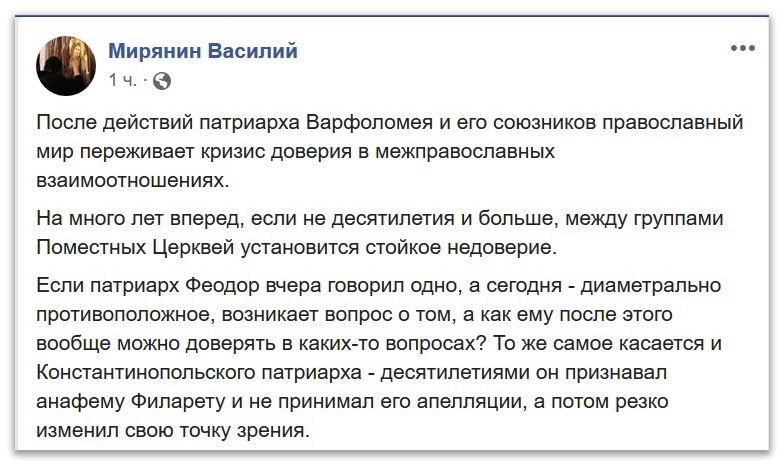 Мирянин Василий
1 ч. ·

После действий патриарха Варфоломея и его союзников православный мир переживает кризис доверия в межправославных взаимоотношениях.

На много лет вперед, если не десятилетия и больше, между группами Поместных Церквей установится стойкое недоверие.

Если патриарх Феодор вчера говорил одно, а сегодня - диаметрально противоположное, возникает вопрос о том, а как ему после этого вообще можно доверять в каких-то вопросах? То же самое касается и Константинопольского патриарха - десятилетиями он признавал анафему Филарету и не принимал его апелляции, а потом резко изменил свою точку зрения.